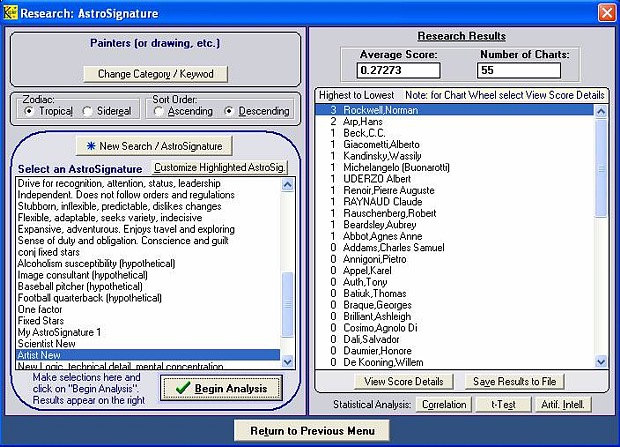 Research: AstroSignature

Painters (or drawing, etc.)

Change Category / Keywod

Zodiac:
Tropical
Sidereal

Sort Order:
Ascending
Descending

New Search / AstroSignature

Select an AstroSignature

Customize Highlighted AstroSig.

Drive for recognition, attention, status, leadership
Independent. Does not follow orders and regulations
Stubborn, inflexible, predictable, dislikes changes
Flexible, adaptable, seeks variety, indecisive
Expansive, adventurous. Enjoys travel and exploring
Sense of duty and obligation. Conscience and guilt
conj fixed stars
Alcoholism susceptibility (hypothetical)
Image consultant (hypothetical)
Baseball pitcher (hypothetical)
Football quarterback (hypothetical)
One factor
Fixed Stars
My AstroSignature 1
Scientist New
Artist New
New Logic, technical detail, mental concentration

Make selections here and click on "Begin Analysis". Results appear on the right

Begin Analysis

Research Results

Average Score:
0.27273

Number of Charts:
55

Highest to Lowest Note: for Chart Wheel select View Score Details

3 Rockwell,Norman
2 Arp,Hans
1 Beck,C.C.
1 Giacometti,Alberto
1 Kandinsky,Wassily
1 Michelangelo (Buonarotti)
1 UDERZO Albert
1 Renoir,Pierre Auguste
1 RAYNAUD Claude
1 Rauschenberg,Robert
1 Beardsley,Aubrey
1 Abbot,Agnes Anne
0 Addams,Charles Samuel
0 Annigoni,Pietro
0 Appel,Karel
0 Auth,Tony
0 Batiuk,Thomas
0 Braque,Georges
0 Brilliant,Ashleigh
0 Cosimo,Agnolo Di
0 Dali,Salvador
0 Daumier,Honore
0 De Kooning,Willem

View Score Details
Save Results to File

Statistical Analysis: Correlation t-Test Artif. Intell.

Return to Previous Menu